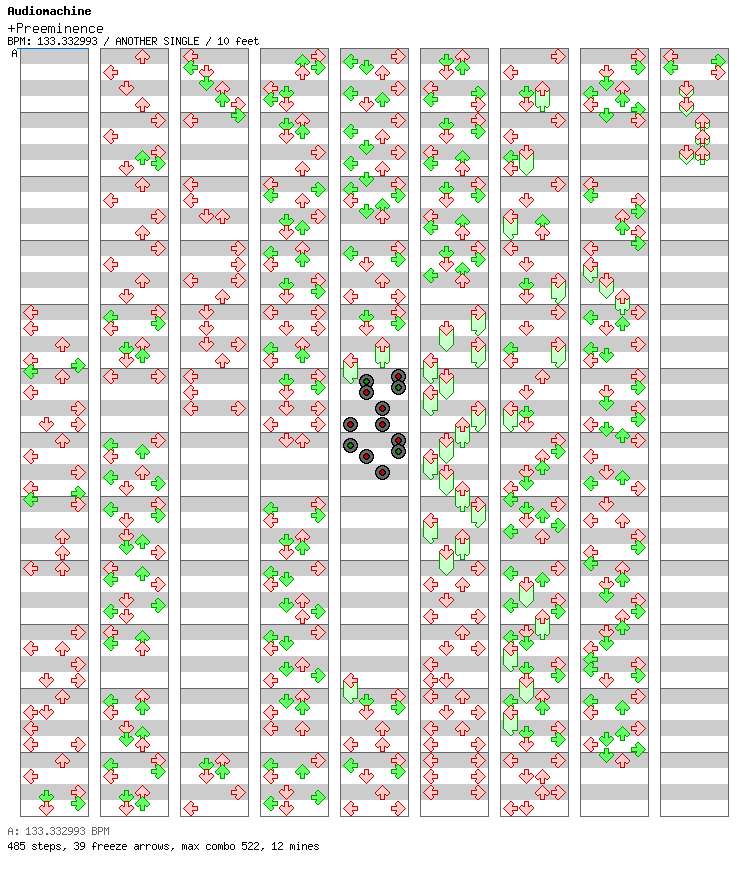 Audiomachine
+Preeminence
BPM: 133.332993 / ANOTHER SINGLE / 10 feet
A

A: 133.332993 BPM
485 steps, 39 freeze arrows, max combo 522, 12 mines